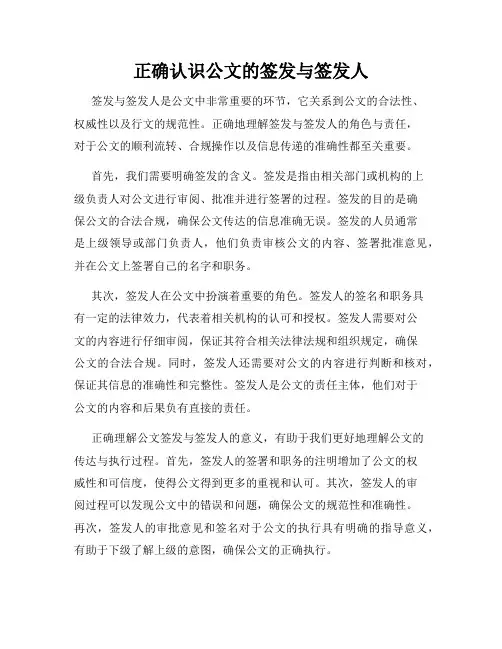 正确认识公文的签发与签发人

签发与签发人是公文中非常重要的环节，它关系到公文的合法性、权威性以及行文的规范性。正确地理解签发与签发人的角色与责任，对于公文的顺利流转、合规操作以及信息传递的准确性都至关重要。

首先，我们需要明确签发的含义。签发是指由相关部门或机构的上级负责人对公文进行审阅、批准并进行签署的过程。签发的目的是确保公文的合法合规，确保公文传达的信息准确无误。签发的人员通常是上级领导或部门负责人，他们负责审核公文的内容、签署批准意见，并在公文上签署自己的名字和职务。

其次，签发人在公文中扮演着重要的角色。签发人的签名和职务具有一定的法律效力，代表着相关机构的认可和授权。签发人需要对公文的内容进行仔细审阅，保证其符合相关法律法规和组织规定，确保公文的合法合规。同时，签发人还需要对公文的内容进行判断和核对，保证其信息的准确性和完整性。签发人是公文的责任主体，他们对于公文的内容和后果负有直接的责任。

正确理解公文签发与签发人的意义，有助于我们更好地理解公文的传达与执行过程。首先，签发人的签署和职务的注明增加了公文的权威性和可信度，使得公文得到更多的重视和认可。其次，签发人的审阅过程可以发现公文中的错误和问题，确保公文的规范性和准确性。再次，签发人的审批意见和签名对于公文的执行具有明确的指导意义，有助于下级了解上级的意图，确保公文的正确执行。